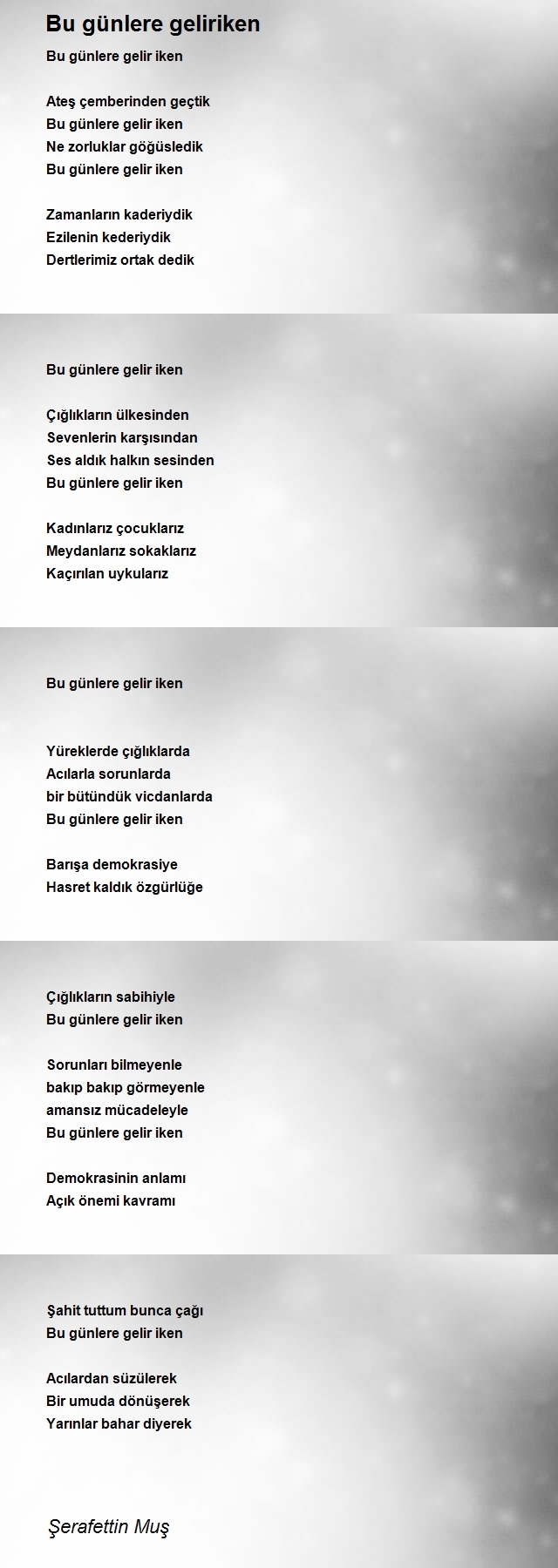 Bu günlere geliriken

Bu günlere gelir iken

Ateş çemberinden geçtik
Bu günlere gelir iken
Ne zorluklar göğüsledik
Bu günlere gelir iken

Zamanların kaderiydik
Ezilenin kederiydik
Dertlerimiz ortak dedik

Bu günlere gelir iken

Çığlıkların ülkesinden
Sevenlerin karşısından
Ses aldık halkın sesinden
Bu günlere gelir iken

Kadınlarız çocuklarız
Meydanlarız sokaklarız
Kaçırılan uykularız

Bu günlere gelir iken

Yüreklerde çığlıklarda
Acılarla sorunlarda
bir bütündük vicdanlarda
Bu günlere gelir iken

Barışa demokrasiye
Hasret kaldık özgürlüğe

Çığlıkların sabihiyle
Bu günlere gelir iken

Sorunları bilmeyenle
bakıp bakıp görmeyenle
amansız mücadeleyle
Bu günlere gelir iken

Demokrasinin anlamı
Açık önemi kavramı

Şahit tuttum bunca çağı
Bu günlere gelir iken

Acılardan süzülerek
Bir umuda dönüşerek
Yarınlar bahar diyerek

Şerafettin Muş